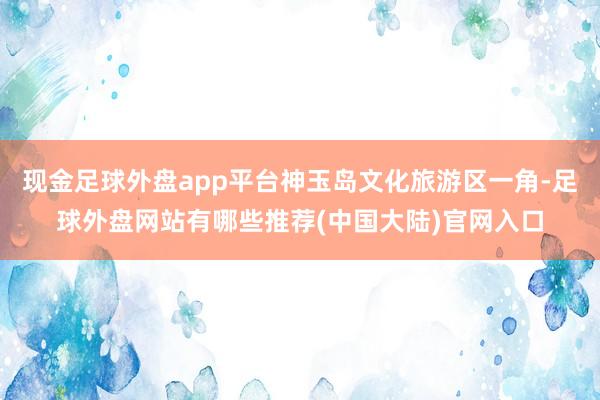 现金足球外盘app平台神玉岛文化旅游区一角-足球外盘网站有哪些推荐(中国大陆)官网入口